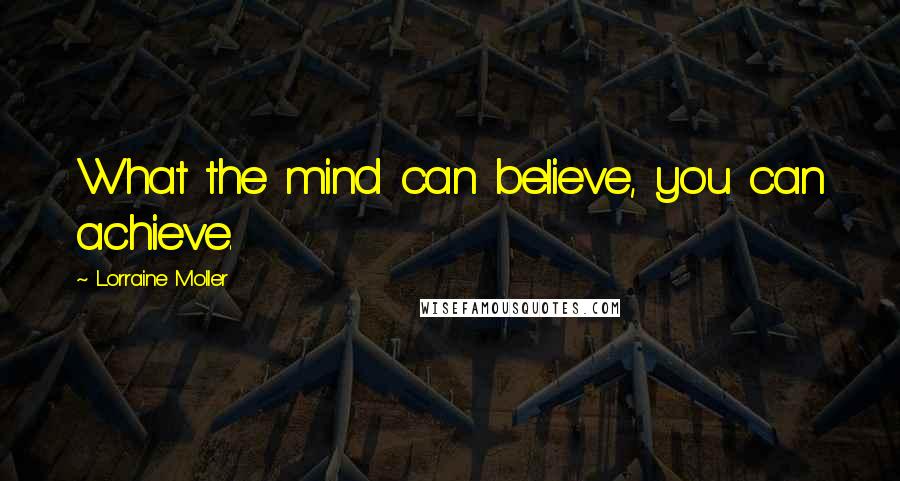 What the mind can believe, you can achieve.

~ Lorraine Moller

WISEFAMOUSQUOTES.COM